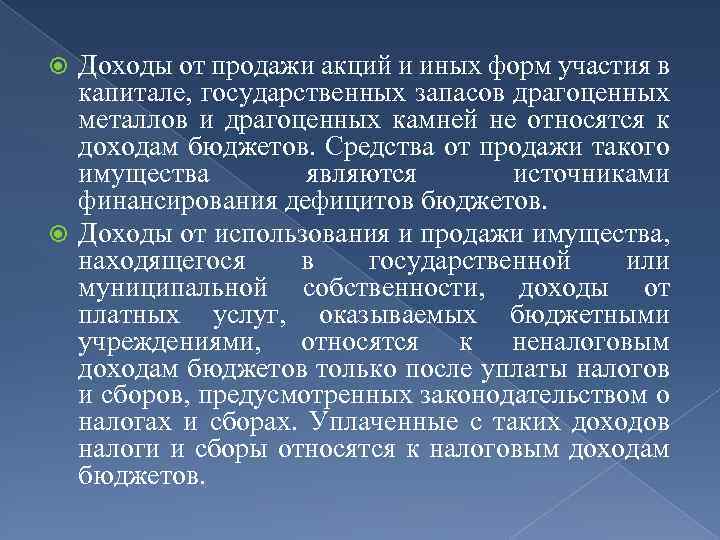 Доходы от продажи акций и иных форм участия в капитале, государственных запасов драгоценных металлов и драгоценных камней не относятся к доходам бюджетов. Средства от продажи такого имущества являются источниками финансирования дефицитов бюджетов.

Доходы от использования и продажи имущества, находящегося в государственной или муниципальной собственности, доходы от платных услуг, оказываемых бюджетными учреждениями, относятся к неналоговым доходам бюджетов только после уплаты налогов и сборов, предусмотренных законодательством о налогах и сборах. Уплаченные с таких доходов налоги и сборы относятся к налоговым доходам бюджетов.